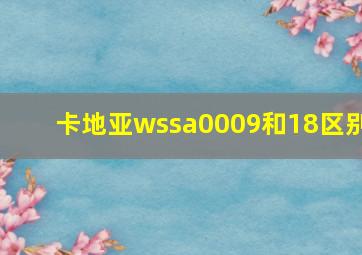 卡地亚wssa0009和18区别